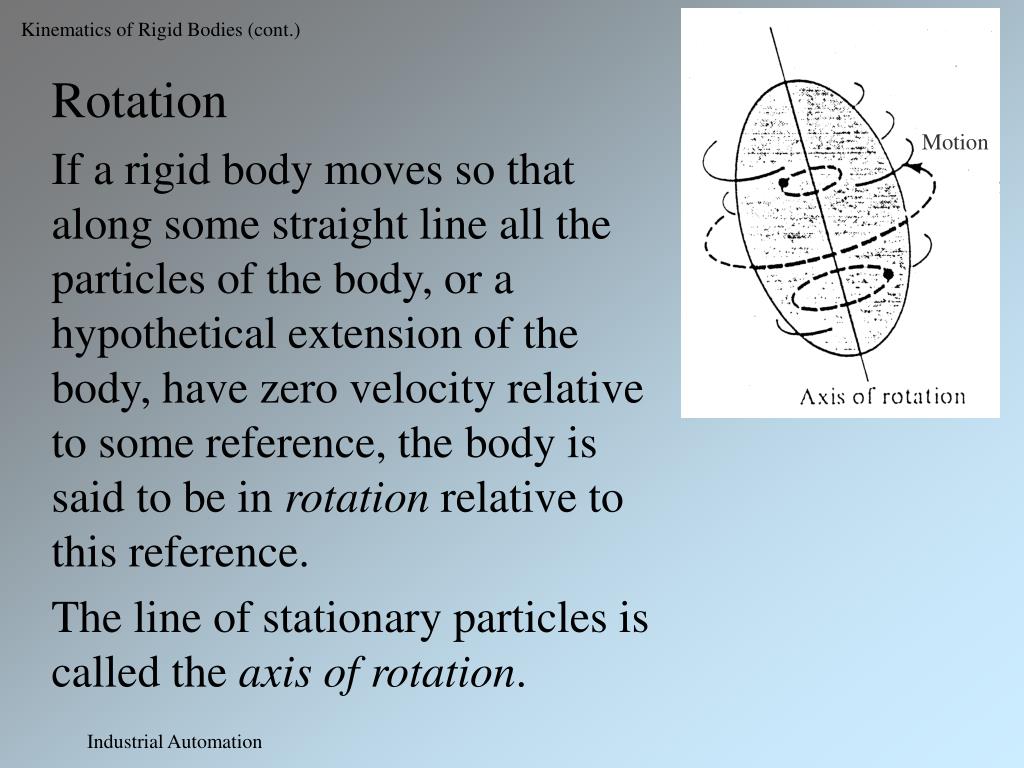 Kinematics of Rigid Bodies (cont.)

Rotation

If a rigid body moves so that along some straight line all the particles of the body, or a hypothetical extension of the body, have zero velocity relative to some reference, the body is said to be in rotation relative to this reference.

The line of stationary particles is called the axis of rotation.

Motion

Axis of rotation

Industrial Automation